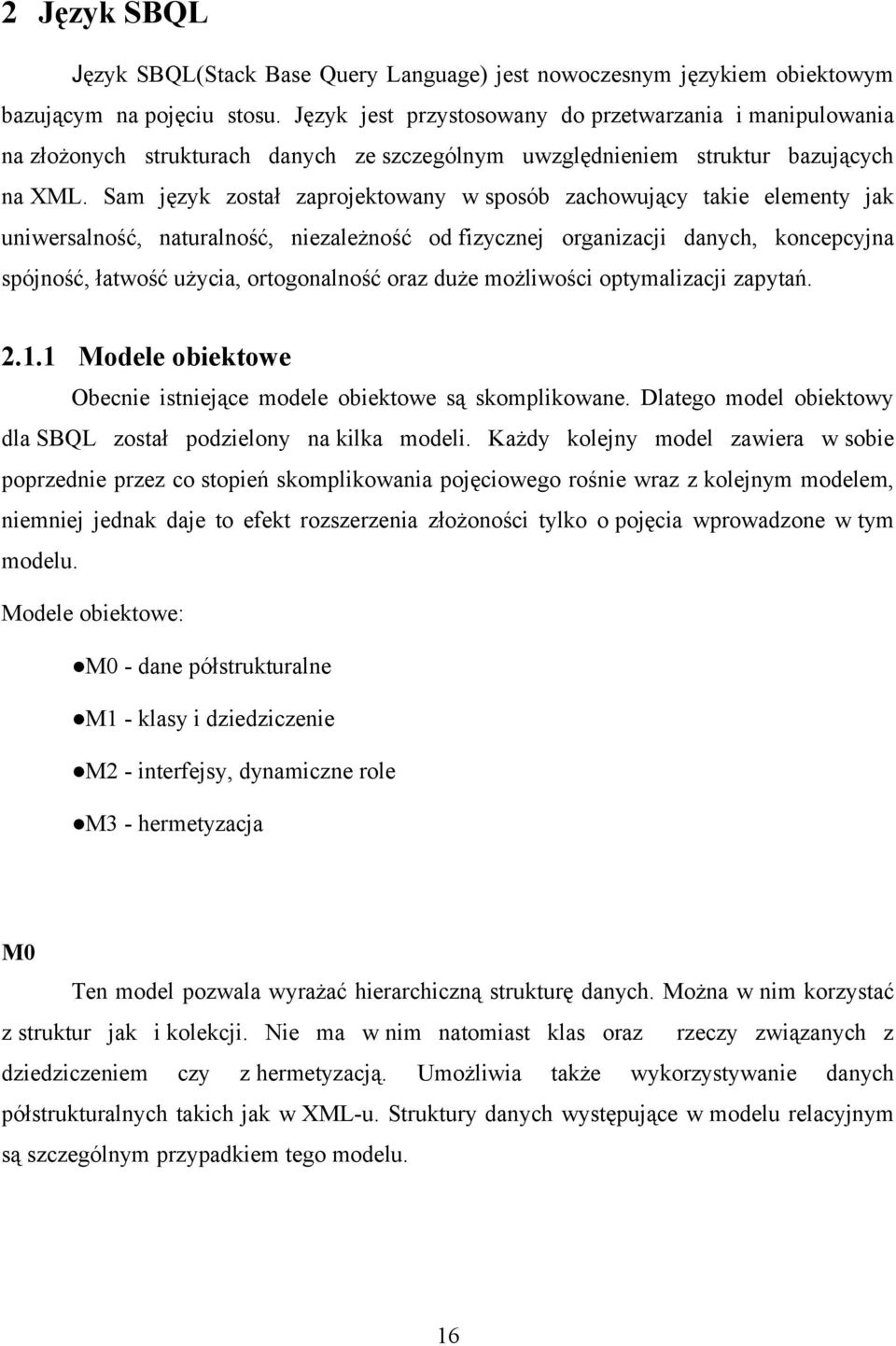 2 Język SBQL

Język SBQL(Stack Base Query Language) jest nowoczesnym językiem obiektowym bazującym na pojęciu stosu. Język jest przystosowany do przetwarzania i manipulowania na złożonych strukturach danych ze szczególnym uwzględnieniem struktur bazujących na XML. Sam język został zaprojektowany w sposób zachowujący takie elementy jak uniwersalność, naturalność, niezależność od fizycznej organizacji danych, koncepcyjna spójność, łatwość użycia, ortogonalność oraz duże możliwości optymalizacji zapytań.

2.1.1 Modele obiektowe

Obecnie istniejące modele obiektowe są skomplikowane. Dlatego model obiektowy dla SBQL został podzielony na kilka modeli. Każdy kolejny model zawiera w sobie poprzednie przez co stopień skomplikowania pojęciowego rośnie wraz z kolejnym modelem, niemniej jednak daje to efekt rozszerzenia złożoności tylko o pojęcia wprowadzone w tym modelu.

Modele obiektowe:

●M0 - dane półstrukturalne

●M1 - klasy i dziedziczenie

●M2 - interfejsy, dynamiczne role

●M3 - hermetyzacja

M0

Ten model pozwala wyrażać hierarchiczną strukturę danych. Można w nim korzystać z struktur jak i kolekcji. Nie ma w nim natomiast klas oraz rzeczy związanych z dziedziczeniem czy z hermetyzacją. Umożliwia także wykorzystywanie danych półstrukturalnych takich jak w XML-u. Struktury danych występujące w modelu relacyjnym są szczególnym przypadkiem tego modelu.

16